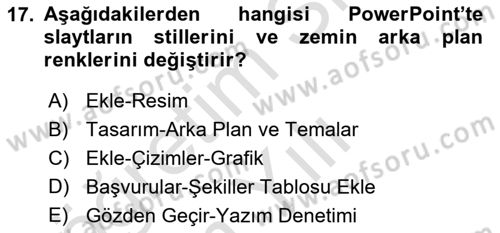 17. Aşağıdakilerden hangisi PowerPoint'te slaytların stillerini ve zemin arka plan renklerini değiştirir?

A) Ekle-Resim
B) Tasarım-Arka Plan ve Temalar
C) Ekle-Çizimler-Grafik
D) Başvurular-Şekiller Tablosu Ekle
E) Gözden Geçir-Yazım Denetimi

www.aofsoru.com
www.aofsoru.com
www.aofsoru.com
www.aofsoru.com